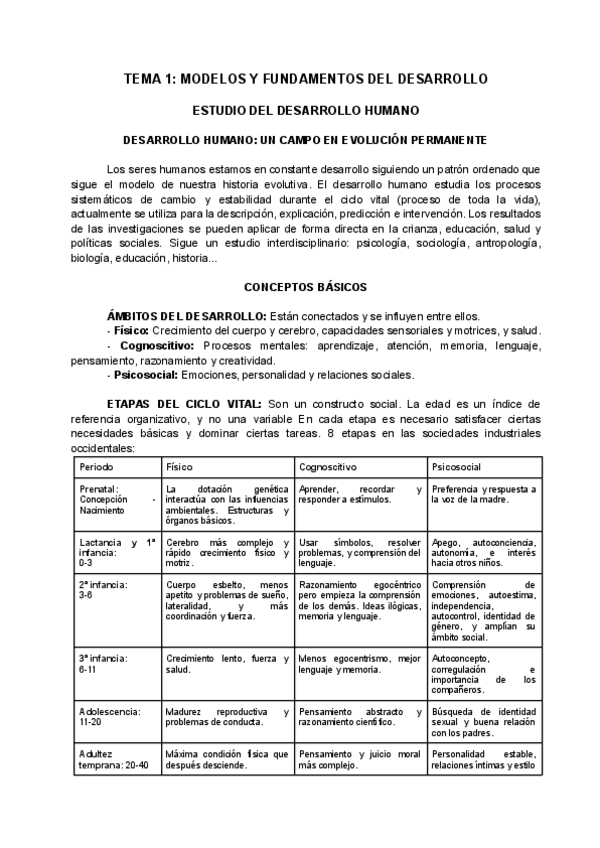 TEMA 1: MODELOS Y FUNDAMENTOS DEL DESARROLLO

ESTUDIO DEL DESARROLLO HUMANO

DESARROLLO HUMANO: UN CAMPO EN EVOLUCIÓN PERMANENTE

Los seres humanos estamos en constante desarrollo siguiendo un patrón ordenado que sigue el modelo de nuestra historia evolutiva. El desarrollo humano estudia los procesos sistemáticos de cambio y estabilidad durante el ciclo vital (proceso de toda la vida), actualmente se utiliza para la descripción, explicación, predicción e intervención. Los resultados de las investigaciones se pueden aplicar de forma directa en la crianza, educación, salud y políticas sociales. Sigue un estudio interdisciplinario: psicología, sociología, antropología, biología, educación, historia...

CONCEPTOS BÁSICOS

ÁMBITOS DEL DESARROLLO: Están conectados y se influyen entre ellos.
- Físico: Crecimiento del cuerpo y cerebro, capacidades sensoriales y motrices, y salud.
- Cognoscitivo: Procesos mentales: aprendizaje, atención, memoria, lenguaje, pensamiento, razonamiento y creatividad.
- Psicosocial: Emociones, personalidad y relaciones sociales.

ETAPAS DEL CICLO VITAL: Son un constructo social. La edad es un índice de referencia organizativo, y no una variable En cada etapa es necesario satisfacer ciertas necesidades básicas y dominar ciertas tareas. 8 etapas en las sociedades industriales occidentales:

| Periodo | Físico | Cognoscitivo | Psicosocial |
|---|---|---|---|
| Prenatal: Concepción - Nacimiento | La dotación genética interactúa con las influencias ambientales. Estructuras y órganos básicos. | Aprender, recordar y responder a estímulos. | Preferencia y respuesta a la voz de la madre. |
| Lactancia y 1ª infancia: 0-3 | Cerebro más complejo y rápido crecimiento físico y motriz. | Usar símbolos, resolver problemas, y comprensión del lenguaje. | Apego, autoconciencia, autonomía, e interés hacia otros niños. |
| 2ª infancia: 3-6 | Cuerpo esbelto, menos apetito y problemas de sueño, lateralidad, y más coordinación y fuerza. | Razonamiento egocéntrico pero empieza la comprensión de los demás. Ideas ilógicas, memoria y lenguaje. | Comprensión de emociones, autoestima, independencia, autocontrol, identidad de género, y amplían su ámbito social. |
| 3ª infancia: 6-11 | Crecimiento lento, fuerza y salud. | Menos egocentrismo, mejor lenguaje y memoria. | Autoconcepto, corregulación e importancia de los compañeros. |
| Adolescencia: 11-20 | Madurez reproductiva y problemas de conducta. | Pensamiento abstracto y razonamiento científico. | Búsqueda de identidad sexual y buena relación con los padres. |
| Adultez temprana: 20-40 | Máxima condición física que después desciende. | Pensamiento y juicio moral más complejo. | Personalidad estable, relaciones íntimas y estilo |